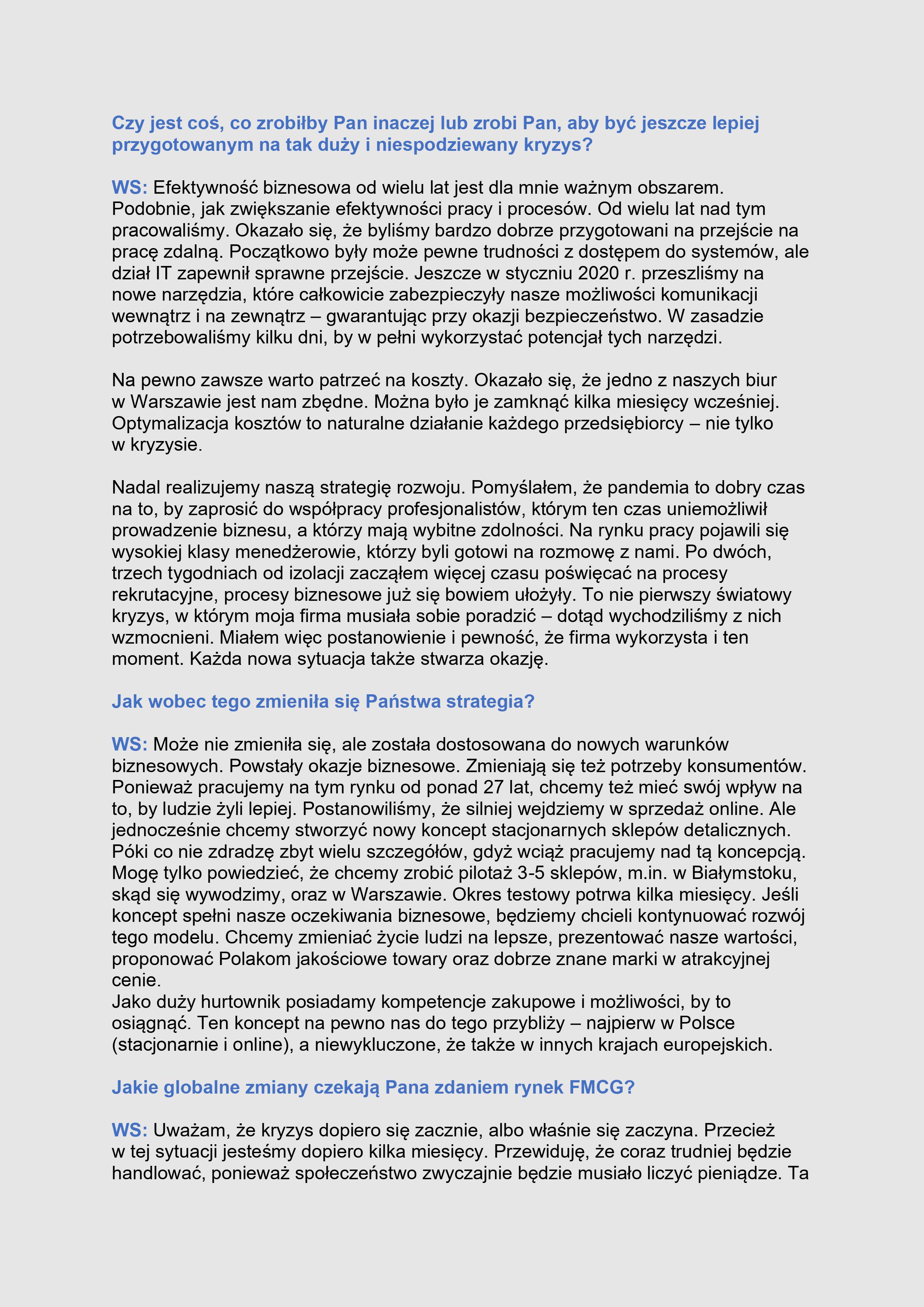 Czy jest coś, co zrobiłby Pan inaczej lub zrobi Pan, aby być jeszcze lepiej przygotowanym na tak duży i niespodziewany kryzys?

WS: Efektywność biznesowa od wielu lat jest dla mnie ważnym obszarem. Podobnie, jak zwiększanie efektywności pracy i procesów. Od wielu lat nad tym pracowaliśmy. Okazało się, że byliśmy bardzo dobrze przygotowani na przejście na pracę zdalną. Początkowo były może pewne trudności z dostępem do systemów, ale dział IT zapewnił sprawne przejście. Jeszcze w styczniu 2020 r. przeszliśmy na nowe narzędzia, które całkowicie zabezpieczyły nasze możliwości komunikacji wewnątrz i na zewnątrz – gwarantując przy okazji bezpieczeństwo. W zasadzie potrzebowaliśmy kilku dni, by w pełni wykorzystać potencjał tych narzędzi.

Na pewno zawsze warto patrzeć na koszty. Okazało się, że jedno z naszych biur w Warszawie jest nam zbędne. Można było je zamknąć kilka miesięcy wcześniej. Optymalizacja kosztów to naturalne działanie każdego przedsiębiorcy – nie tylko w kryzysie.

Nadal realizujemy naszą strategię rozwoju. Pomyślałem, że pandemia to dobry czas na to, by zaprosić do współpracy profesjonalistów, którym ten czas uniemożliwił prowadzenie biznesu, a którzy mają wybitne zdolności. Na rynku pracy pojawili się wysokiej klasy menedżerowie, którzy byli gotowi na rozmowę z nami. Po dwóch, trzech tygodniach od izolacji zacząłem więcej czasu poświęcać na procesy rekrutacyjne, procesy biznesowe już się bowiem ułożyły. To nie pierwszy światowy kryzys, w którym moja firma musiała sobie poradzić – dotąd wychodziliśmy z nich wzmocnieni. Miałem więc postanowienie i pewność, że firma wykorzysta i ten moment. Każda nowa sytuacja także stwarza okazję.

Jak wobec tego zmieniła się Państwa strategia?

WS: Może nie zmieniła się, ale została dostosowana do nowych warunków biznesowych. Powstały okazje biznesowe. Zmieniają się też potrzeby konsumentów. Ponieważ pracujemy na tym rynku od ponad 27 lat, chcemy też mieć swój wpływ na to, by ludzie żyli lepiej. Postanowiliśmy, że silniej wejdziemy w sprzedaż online. Ale jednocześnie chcemy stworzyć nowy koncept stacjonarnych sklepów detalicznych. Póki co nie zdradzę zbyt wielu szczegółów, gdyż wciąż pracujemy nad tą koncepcją. Mogę tylko powiedzieć, że chcemy zrobić pilotaż 3-5 sklepów, m.in. w Białymstoku, skąd się wywodzimy, oraz w Warszawie. Okres testowy potrwa kilka miesięcy. Jeśli koncept spełni nasze oczekiwania biznesowe, będziemy chcieli kontynuować rozwój tego modelu. Chcemy zmieniać życie ludzi na lepsze, prezentować nasze wartości, proponować Polakom jakościowe towary oraz dobrze znane marki w atrakcyjnej cenie.
Jako duży hurtownik posiadamy kompetencje zakupowe i możliwości, by to osiągnąć. Ten koncept na pewno nas do tego przybliży – najpierw w Polsce (stacjonarnie i online), a niewykluczone, że także w innych krajach europejskich.

Jakie globalne zmiany czekają Pana zdaniem rynek FMCG?

WS: Uważam, że kryzys dopiero się zacznie, albo właśnie się zaczyna. Przecież w tej sytuacji jesteśmy dopiero kilka miesięcy. Przewiduję, że coraz trudniej będzie handlować, ponieważ społeczeństwo zwyczajnie będzie musiało liczyć pieniądze. Ta